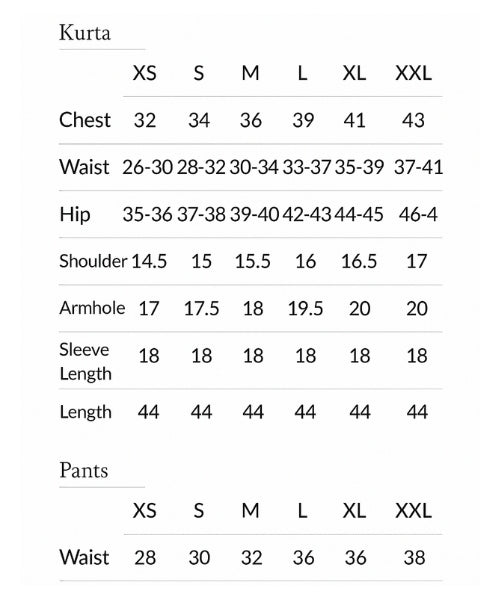 Kurta

|  | XS | S | M | L | XL | XXL |
|---|---|---|---|---|---|---|
| Chest | 32 | 34 | 36 | 39 | 41 | 43 |
| Waist | 26-30 | 28-32 | 30-34 | 33-37 | 35-39 | 37-41 |
| Hip | 35-36 | 37-38 | 39-40 | 42-43 | 44-45 | 46-4 |
| Shoulder | 14.5 | 15 | 15.5 | 16 | 16.5 | 17 |
| Armhole | 17 | 17.5 | 18 | 19.5 | 20 | 20 |
| Sleeve Length | 18 | 18 | 18 | 18 | 18 | 18 |
| Length | 44 | 44 | 44 | 44 | 44 | 44 |

Pants

|  | XS | S | M | L | XL | XXL |
|---|---|---|---|---|---|---|
| Waist | 28 | 30 | 32 | 36 | 36 | 38 |